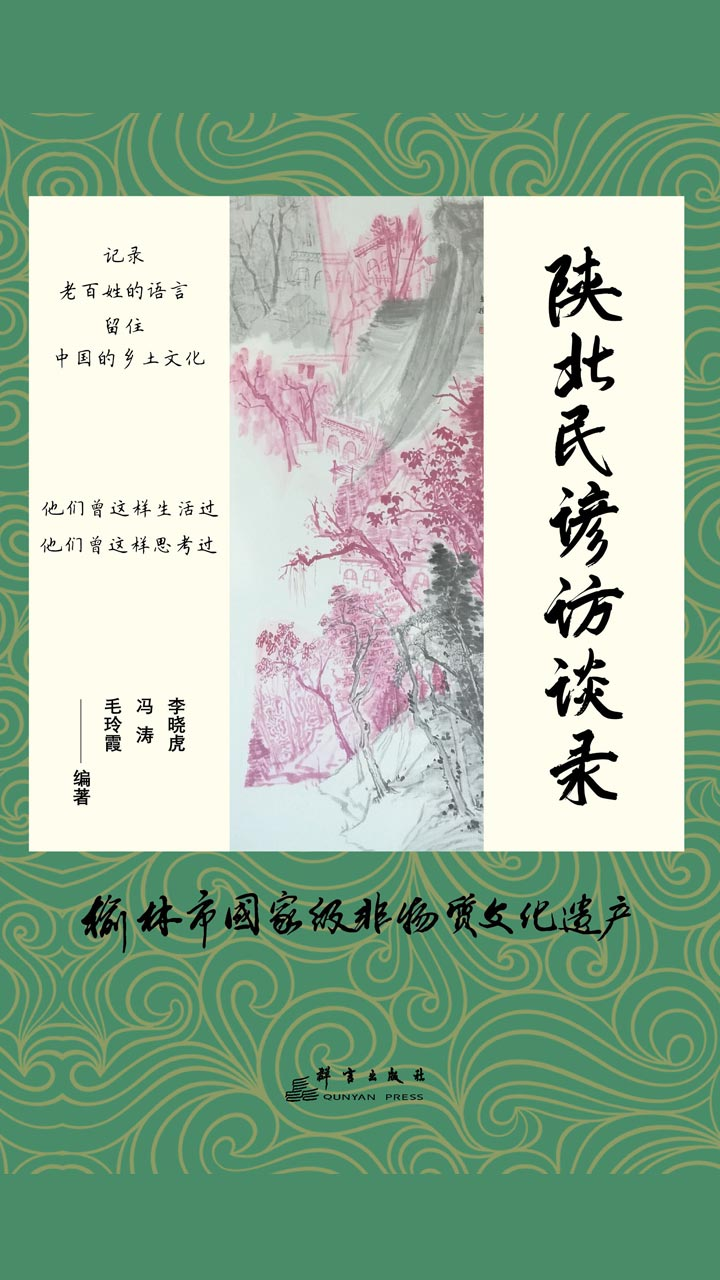 陕北民谚访谈录

记录
老百姓的语言
留住
中国的乡土文化

他们曾这样生活过
他们曾这样思考过

李晓虎
冯 涛
毛玲霞
——编著

榆林市国家级非物质文化遗产

群言出版社
QUNYAN PRESS